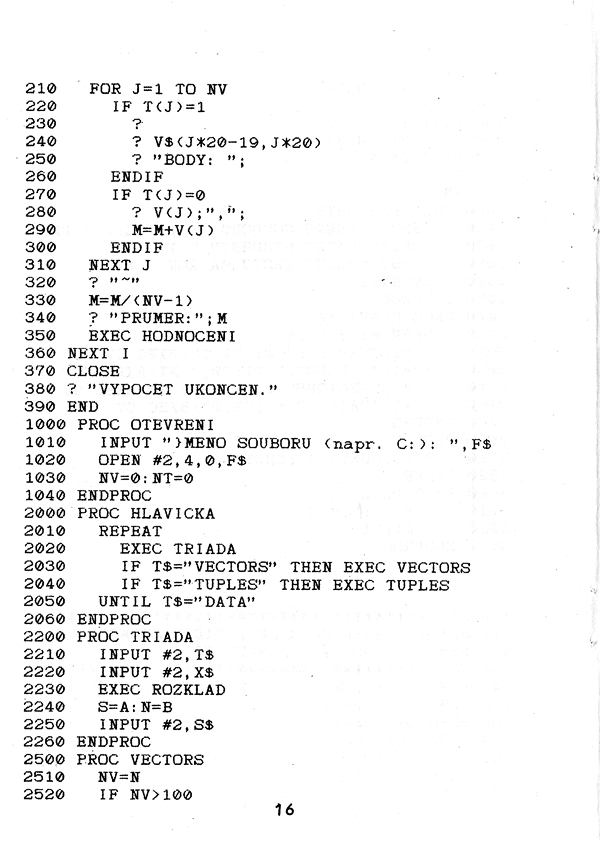 210    FOR J=1 TO NV
220      IF T(J)=1
230        ?
240        ? V$(J*20-19,J*20)
250        ? "BODY: ";
260      ENDIF
270      IF T(J)=0
280        ? V(J);",";
290        M=M+V(J)
300      ENDIF
310    NEXT J
320    ? "~"
330    M=M/(NV-1)
340    ? "PRUMER:";M
350    EXEC HODNOCENI
360 NEXT I
370 CLOSE
380 ? "VYPOCET UKONCEN."
390 END
1000 PROC OTEVRENI
1010    INPUT "}MENO SOUBORU (napr. C:): ",F$
1020    OPEN #2,4,0,F$
1030    NV=0:NT=0
1040 ENDPROC
2000 PROC HLAVICKA
2010    REPEAT
2020      EXEC TRIADA
2030      IF T$="VECTORS" THEN EXEC VECTORS
2040      IF T$="TUPLES" THEN EXEC TUPLES
2050    UNTIL T$="DATA"
2060 ENDPROC
2200 PROC TRIADA
2210    INPUT #2,T$
2220    INPUT #2,X$
2230    EXEC ROZKLAD
2240    S=A:N=B
2250    INPUT #2,S$
2260 ENDPROC
2500 PROC VECTORS
2510    NV=N
2520    IF NV>100

16